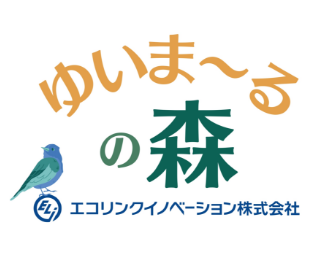 ゆいま〜る
の森

ELi
エコリンクイノベーション株式会社